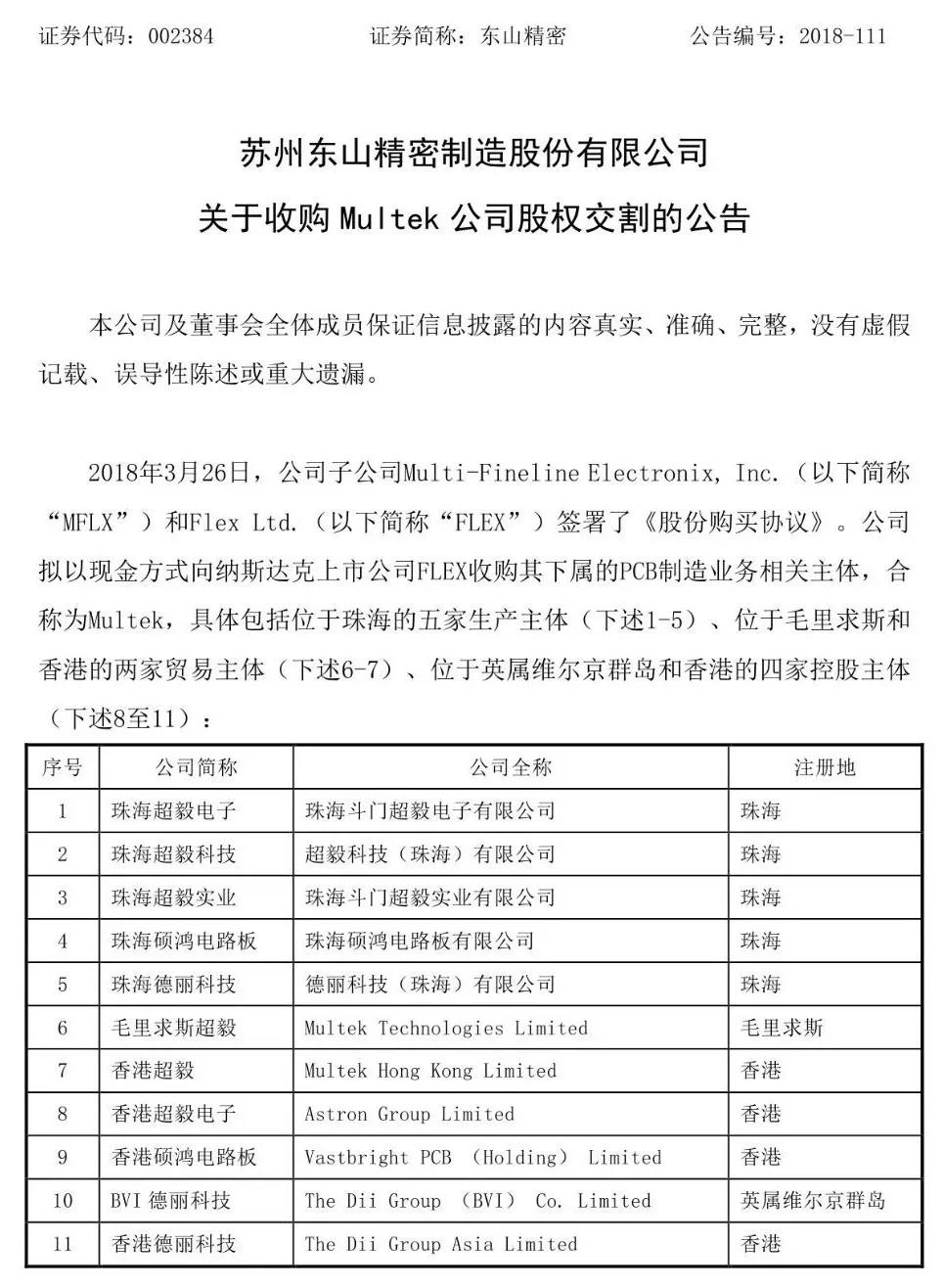 证券代码：002384　　　　证券简称：东山精密　　　　公告编号：2018-111

苏州东山精密制造股份有限公司
关于收购 Multek 公司股权交割的公告

本公司及董事会全体成员保证信息披露的内容真实、准确、完整，没有虚假记载、误导性陈述或重大遗漏。

2018年3月26日，公司子公司Multi-Fineline Electronix, Inc.（以下简称“MFLX”）和Flex Ltd.（以下简称“FLEX”）签署了《股份购买协议》。公司拟以现金方式向纳斯达克上市公司FLEX收购其下属的PCB制造业务相关主体，合称为Multek，具体包括位于珠海的五家生产主体（下述1-5）、位于毛里求斯和香港的两家贸易主体（下述6-7）、位于英属维尔京群岛和香港的四家控股主体（下述8至11）：

| 序号 | 公司简称 | 公司全称 | 注册地 |
|---|---|---|---|
| 1 | 珠海超毅电子 | 珠海斗门超毅电子有限公司 | 珠海 |
| 2 | 珠海超毅科技 | 超毅科技（珠海）有限公司 | 珠海 |
| 3 | 珠海超毅实业 | 珠海斗门超毅实业有限公司 | 珠海 |
| 4 | 珠海硕鸿电路板 | 珠海硕鸿电路板有限公司 | 珠海 |
| 5 | 珠海德丽科技 | 德丽科技（珠海）有限公司 | 珠海 |
| 6 | 毛里求斯超毅 | Multek Technologies Limited | 毛里求斯 |
| 7 | 香港超毅 | Multek Hong Kong Limited | 香港 |
| 8 | 香港超毅电子 | Astron Group Limited | 香港 |
| 9 | 香港硕鸿电路板 | Vastbright PCB （Holding） Limited | 香港 |
| 10 | BVI 德丽科技 | The Dii Group （BVI） Co. Limited | 英属维尔京群岛 |
| 11 | 香港德丽科技 | The Dii Group Asia Limited | 香港 |